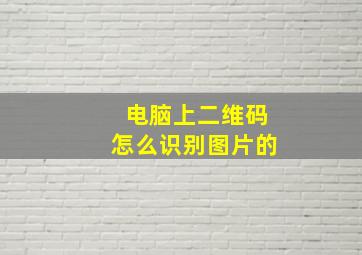 电脑上二维码
怎么识别图片的